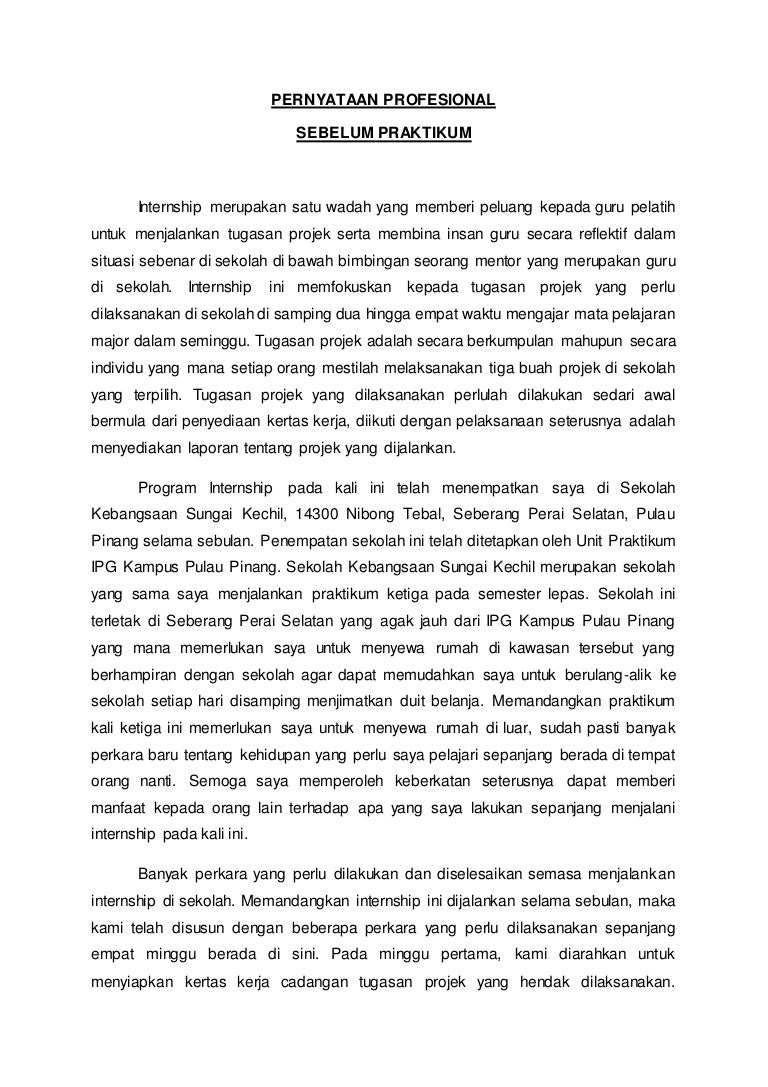 PERNYATAAN PROFESIONAL

SEBELUM PRAKTIKUM

Internship merupakan satu wadah yang memberi peluang kepada guru pelatih untuk menjalankan tugasan projek serta membina insan guru secara reflektif dalam situasi sebenar di sekolah di bawah bimbingan seorang mentor yang merupakan guru di sekolah. Internship ini memfokuskan kepada tugasan projek yang perlu dilaksanakan di sekolah di samping dua hingga empat waktu mengajar mata pelajaran major dalam seminggu. Tugasan projek adalah secara berkumpulan mahupun secara individu yang mana setiap orang mestilah melaksanakan tiga buah projek di sekolah yang terpilih. Tugasan projek yang dilaksanakan perlulah dilakukan sedari awal bermula dari penyediaan kertas kerja, diikuti dengan pelaksanaan seterusnya adalah menyediakan laporan tentang projek yang dijalankan.

Program Internship pada kali ini telah menempatkan saya di Sekolah Kebangsaan Sungai Kechil, 14300 Nibong Tebal, Seberang Perai Selatan, Pulau Pinang selama sebulan. Penempatan sekolah ini telah ditetapkan oleh Unit Praktikum IPG Kampus Pulau Pinang. Sekolah Kebangsaan Sungai Kechil merupakan sekolah yang sama saya menjalankan praktikum ketiga pada semester lepas. Sekolah ini terletak di Seberang Perai Selatan yang agak jauh dari IPG Kampus Pulau Pinang yang mana memerlukan saya untuk menyewa rumah di kawasan tersebut yang berhampiran dengan sekolah agar dapat memudahkan saya untuk berulang-alik ke sekolah setiap hari disamping menjimatkan duit belanja. Memandangkan praktikum kali ketiga ini memerlukan saya untuk menyewa rumah di luar, sudah pasti banyak perkara baru tentang kehidupan yang perlu saya pelajari sepanjang berada di tempat orang nanti. Semoga saya memperoleh keberkatan seterusnya dapat memberi manfaat kepada orang lain terhadap apa yang saya lakukan sepanjang menjalani internship pada kali ini.

Banyak perkara yang perlu dilakukan dan diselesaikan semasa menjalankan internship di sekolah. Memandangkan internship ini dijalankan selama sebulan, maka kami telah disusun dengan beberapa perkara yang perlu dilaksanakan sepanjang empat minggu berada di sini. Pada minggu pertama, kami diarahkan untuk menyiapkan kertas kerja cadangan tugasan projek yang hendak dilaksanakan.